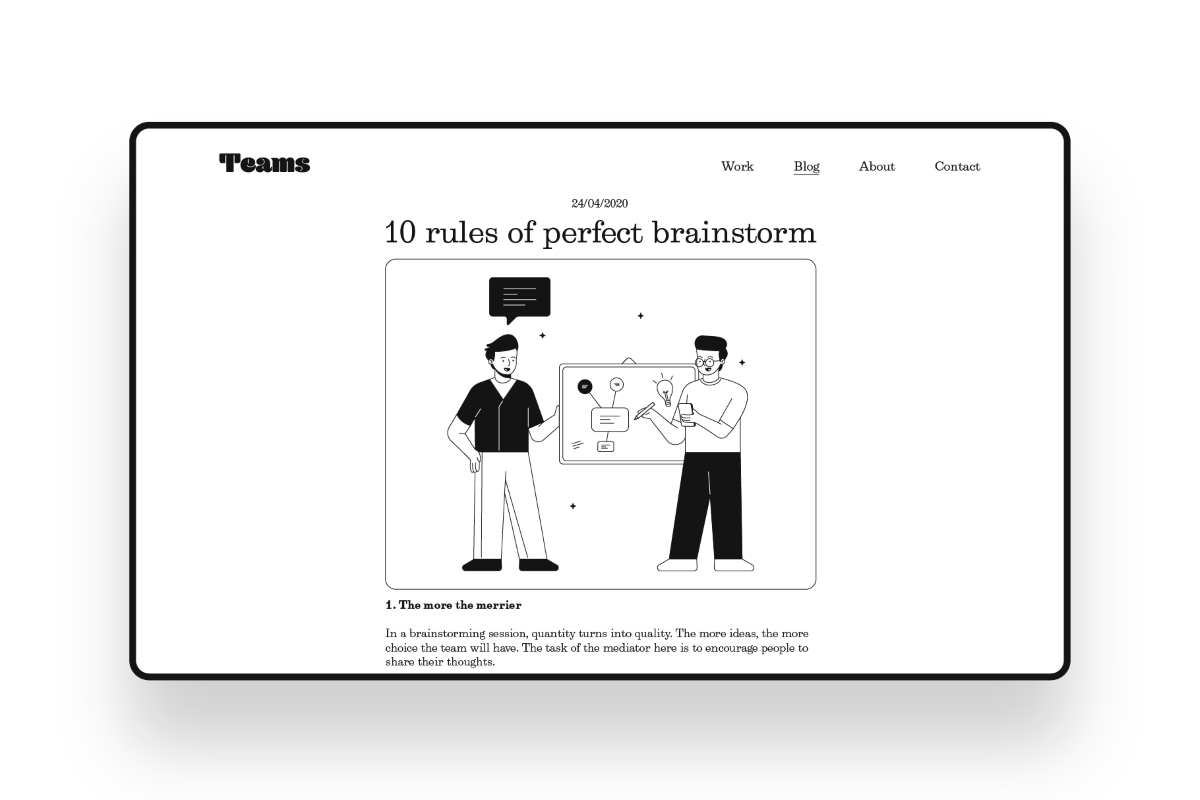 Teams

Work Blog About Contact

24/04/2020

10 rules of perfect brainstorm

1. The more the merrier

In a brainstorming session, quantity turns into quality. The more ideas, the more choice the team will have. The task of the mediator here is to encourage people to share their thoughts.